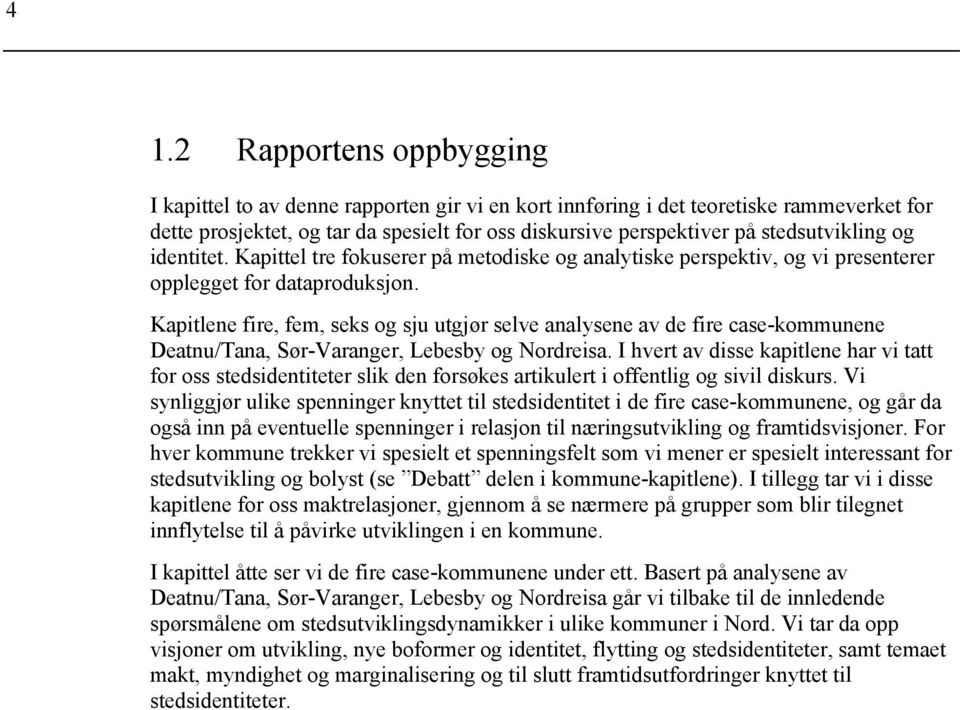 4

1.2 Rapportens oppbygging

I kapittel to av denne rapporten gir vi en kort innføring i det teoretiske rammeverket for dette prosjektet, og tar da spesielt for oss diskursive perspektiver på stedsutvikling og identitet. Kapittel tre fokuserer på metodiske og analytiske perspektiv, og vi presenterer opplegget for dataproduksjon.

Kapitlene fire, fem, seks og sju utgjør selve analysene av de fire case-kommunene Deatnu/Tana, Sør-Varanger, Lebesby og Nordreisa. I hvert av disse kapitlene har vi tatt for oss stedsidentiteter slik den forsøkes artikulert i offentlig og sivil diskurs. Vi synliggjør ulike spenninger knyttet til stedsidentitet i de fire case-kommunene, og går da også inn på eventuelle spenninger i relasjon til næringsutvikling og framtidsvisjoner. For hver kommune trekker vi spesielt et spenningsfelt som vi mener er spesielt interessant for stedsutvikling og bolyst (se ”Debatt” delen i kommune-kapitlene). I tillegg tar vi i disse kapitlene for oss maktrelasjoner, gjennom å se nærmere på grupper som blir tilegnet innflytelse til å påvirke utviklingen i en kommune.

I kapittel åtte ser vi de fire case-kommunene under ett. Basert på analysene av Deatnu/Tana, Sør-Varanger, Lebesby og Nordreisa går vi tilbake til de innledende spørsmålene om stedsutviklingsdynamikker i ulike kommuner i Nord. Vi tar da opp visjoner om utvikling, nye boformer og identitet, flytting og stedsidentiteter, samt temaet makt, myndighet og marginalisering og til slutt framtidsutfordringer knyttet til stedsidentiteter.